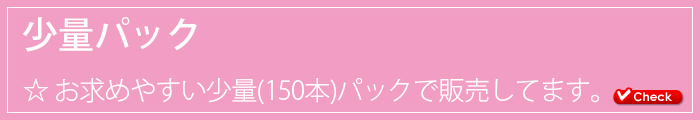 少量パック

☆ お求めやすい少量(150本)パックで販売してます。 Check